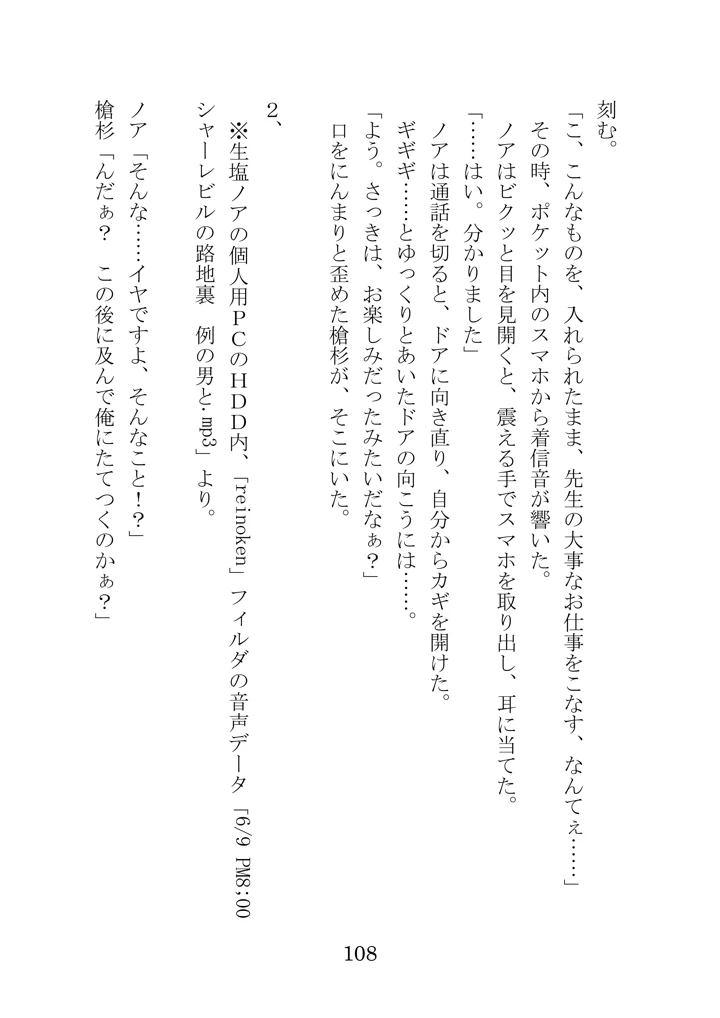 刻む。

「こ、こんなものを、入れられたまま、先生の大事なお仕事をこなす、なんてぇ……」

その時、ポケット内のスマホから着信音が響いた。

ノアはビクッと目を見開くと、震える手でスマホを取り出し、耳に当てた。

「……はい。分かりました」

ノアは通話を切ると、ドアに向き直り、自分からカギを開けた。

ギギギ……とゆっくりとあいたドアの向こうには……。

「よう。さっきは、お楽しみだったみたいだなぁ？」

口をにんまりと歪めた槍杉が、そこにいた。

2、

※生塩ノアの個人用ＰＣのＨＤＤ内、「reinoken」フィルダの音声データ「6/9 PM8:00 シャーレビルの路地裏　例の男と.mp3」より。

ノア「そんな……イヤですよ、そんなこと！？」

槍杉「んだぁ？　この後に及んで俺にたてつくのかぁ？」

108